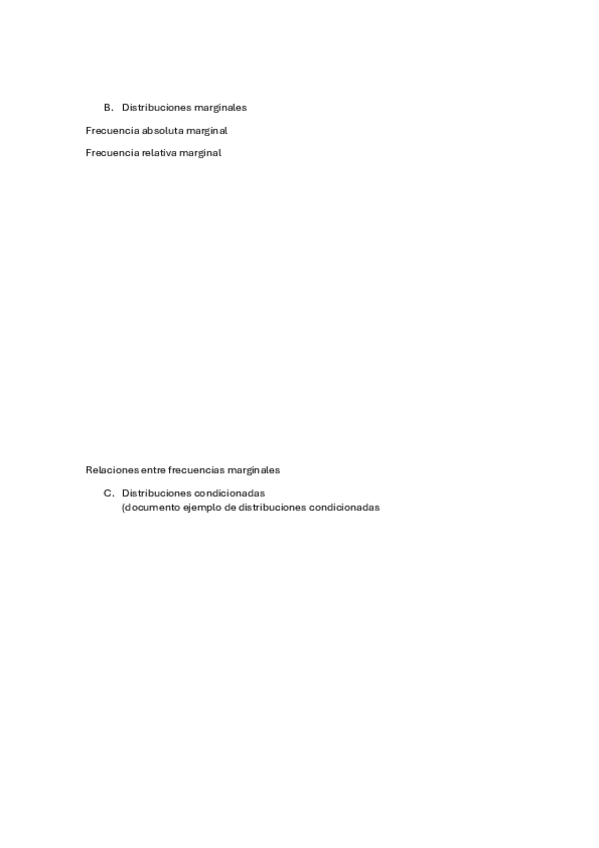 B. Distribuciones marginales

Frecuencia absoluta marginal

Frecuencia relativa marginal

Relaciones entre frecuencias marginales

C. Distribuciones condicionadas
(documento ejemplo de distribuciones condicionadas